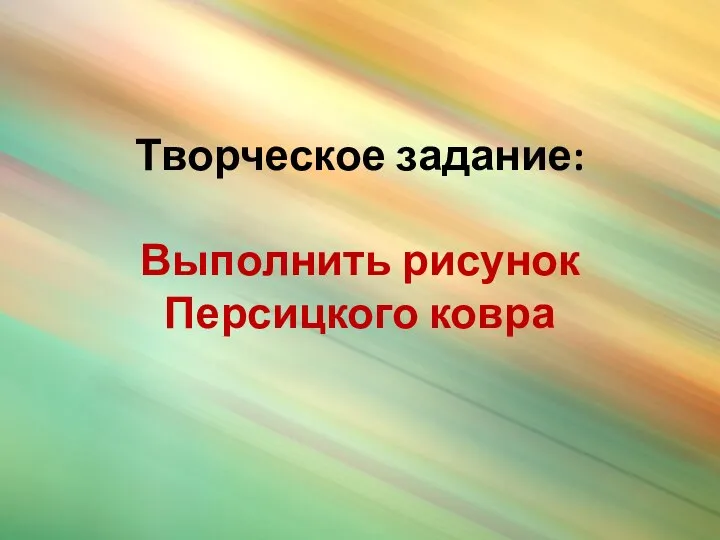 Творческое задание:

Выполнить рисунок Персицкого ковра